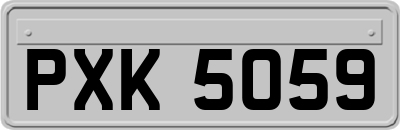 PXK 5059